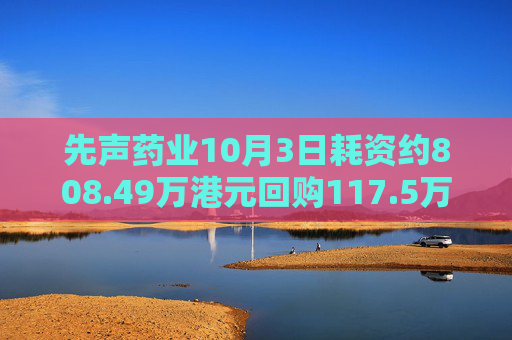 先声药业10月3日耗资约808.49万港元回购117.5万